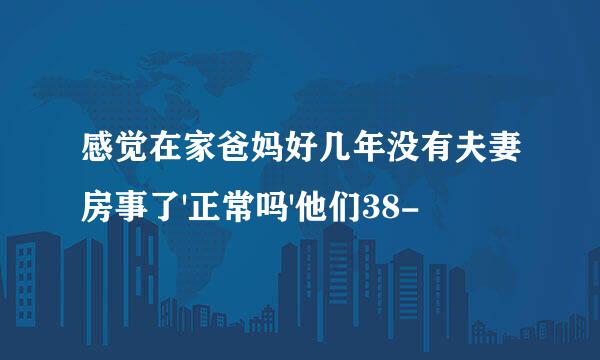 感觉在家爸妈好几年没有夫妻房事了'正常吗'他们38-